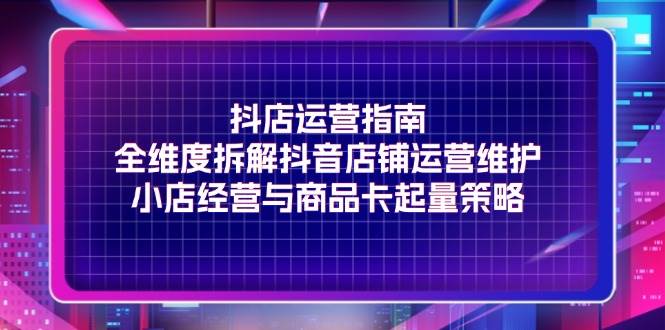 抖店运营指南
全维度拆解抖音店铺运营维护
小店经营与商品卡起量策略